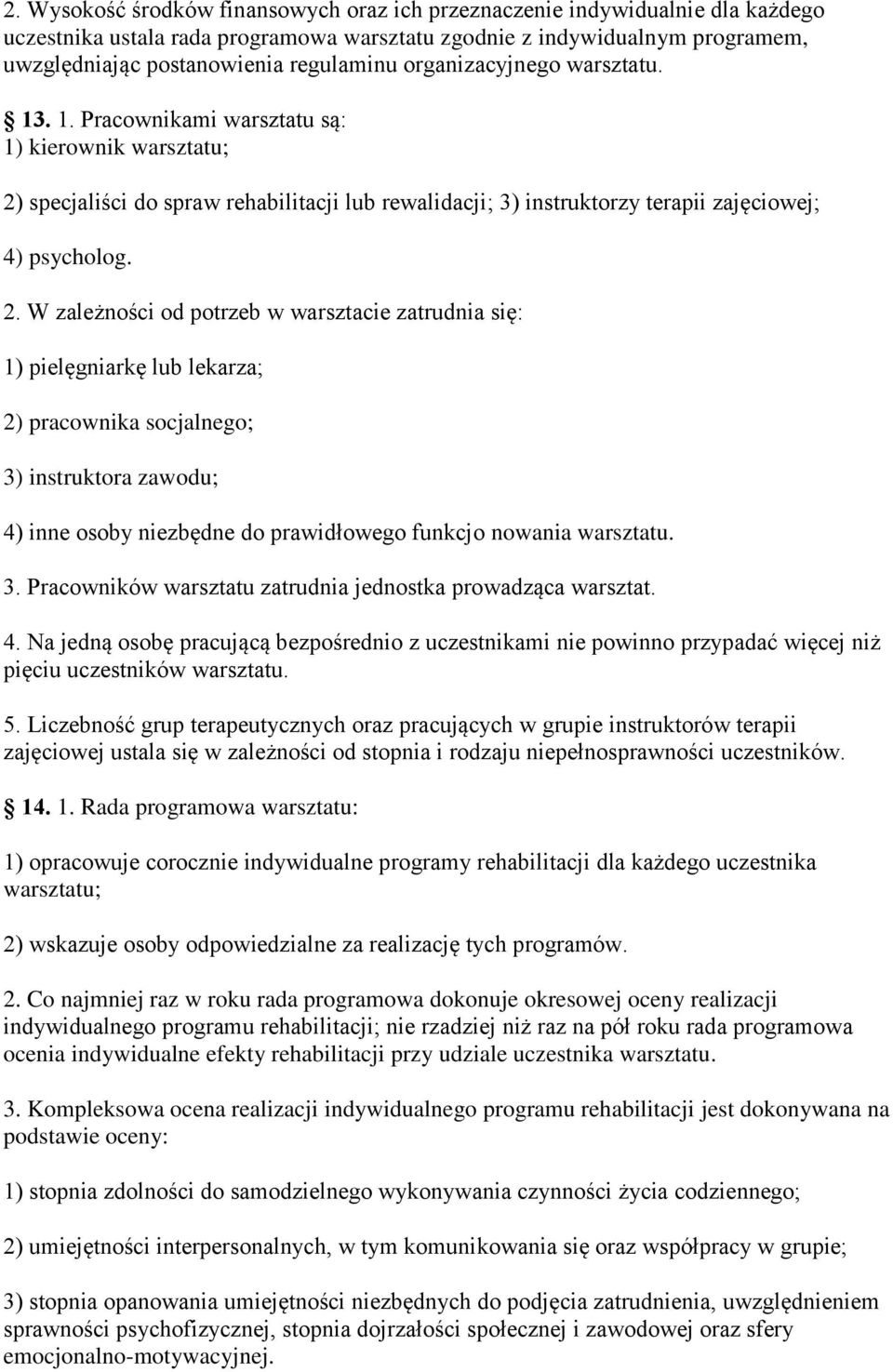 2. Wysokość środków finansowych oraz ich przeznaczenie indywidualnie dla każdego uczestnika ustala rada programowa warsztatu zgodnie z indywidualnym programem, uwzględniając postanowienia regulaminu organizacyjnego warsztatu.

13. 1. Pracownikami warsztatu są:
1) kierownik warsztatu;

2) specjaliści do spraw rehabilitacji lub rewalidacji; 3) instruktorzy terapii zajęciowej;

4) psycholog.

2. W zależności od potrzeb w warsztacie zatrudnia się:

1) pielęgniarkę lub lekarza;

2) pracownika socjalnego;

3) instruktora zawodu;

4) inne osoby niezbędne do prawidłowego funkcjo nowania warsztatu.

3. Pracowników warsztatu zatrudnia jednostka prowadząca warsztat.

4. Na jedną osobę pracującą bezpośrednio z uczestnikami nie powinno przypadać więcej niż pięciu uczestników warsztatu.

5. Liczebność grup terapeutycznych oraz pracujących w grupie instruktorów terapii zajęciowej ustala się w zależności od stopnia i rodzaju niepełnosprawności uczestników.

14. 1. Rada programowa warsztatu:

1) opracowuje corocznie indywidualne programy rehabilitacji dla każdego uczestnika warsztatu;

2) wskazuje osoby odpowiedzialne za realizację tych programów.

2. Co najmniej raz w roku rada programowa dokonuje okresowej oceny realizacji indywidualnego programu rehabilitacji; nie rzadziej niż raz na pół roku rada programowa ocenia indywidualne efekty rehabilitacji przy udziale uczestnika warsztatu.

3. Kompleksowa ocena realizacji indywidualnego programu rehabilitacji jest dokonywana na podstawie oceny:

1) stopnia zdolności do samodzielnego wykonywania czynności życia codziennego;

2) umiejętności interpersonalnych, w tym komunikowania się oraz współpracy w grupie;

3) stopnia opanowania umiejętności niezbędnych do podjęcia zatrudnienia, uwzględnieniem sprawności psychofizycznej, stopnia dojrzałości społecznej i zawodowej oraz sfery emocjonalno-motywacyjnej.